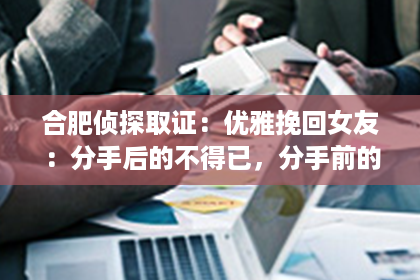 合肥侦探取证：优雅挽回女友：分手后的不得已，分手前的